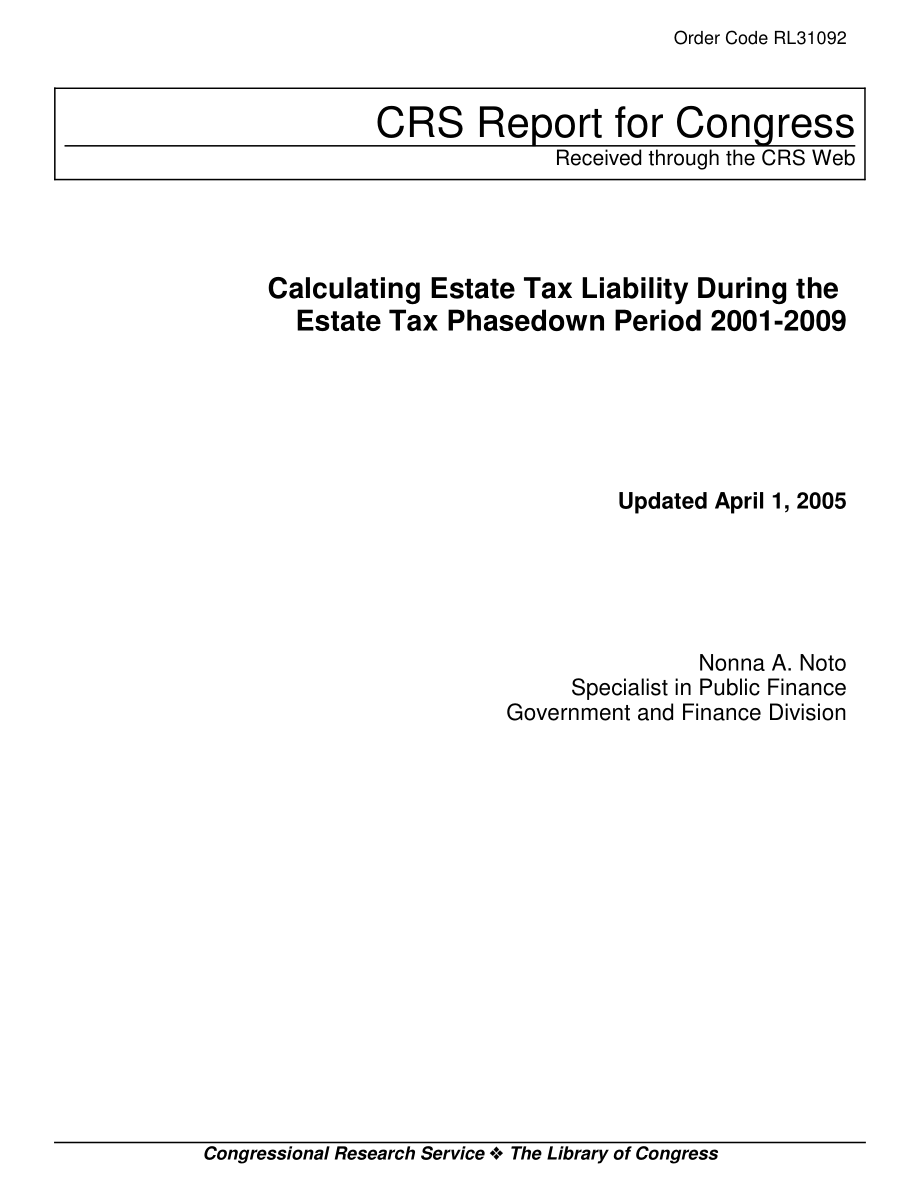 Order Code RL31092

CRS Report for Congress
Received through the CRS Web

Calculating Estate Tax Liability During the Estate Tax Phasedown Period 2001-2009

Updated April 1, 2005

Nonna A. Noto
Specialist in Public Finance
Government and Finance Division

Congressional Research Service ❖ The Library of Congress